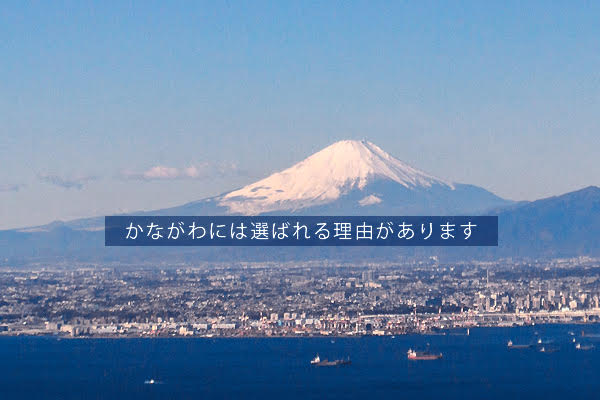 かながわには選ばれる理由があります